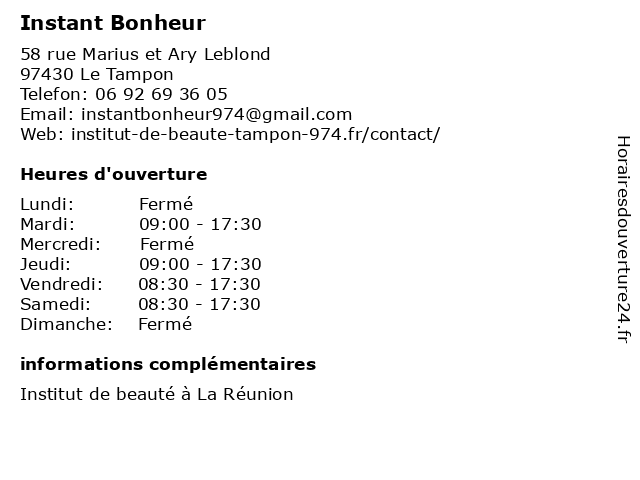 Instant Bonheur

58 rue Marius et Ary Leblond
97430 Le Tampon
Telefon: 06 92 69 36 05
Email: instantbonheur974@gmail.com
Web: institut-de-beaute-tampon-974.fr/contact/

Heures d'ouverture

| | |
|---|---|
| Lundi: | Fermé |
| Mardi: | 09:00 - 17:30 |
| Mercredi: | Fermé |
| Jeudi: | 09:00 - 17:30 |
| Vendredi: | 08:30 - 17:30 |
| Samedi: | 08:30 - 17:30 |
| Dimanche: | Fermé |

informations complémentaires

Institut de beauté à La Réunion

Horairesdouverture24.fr